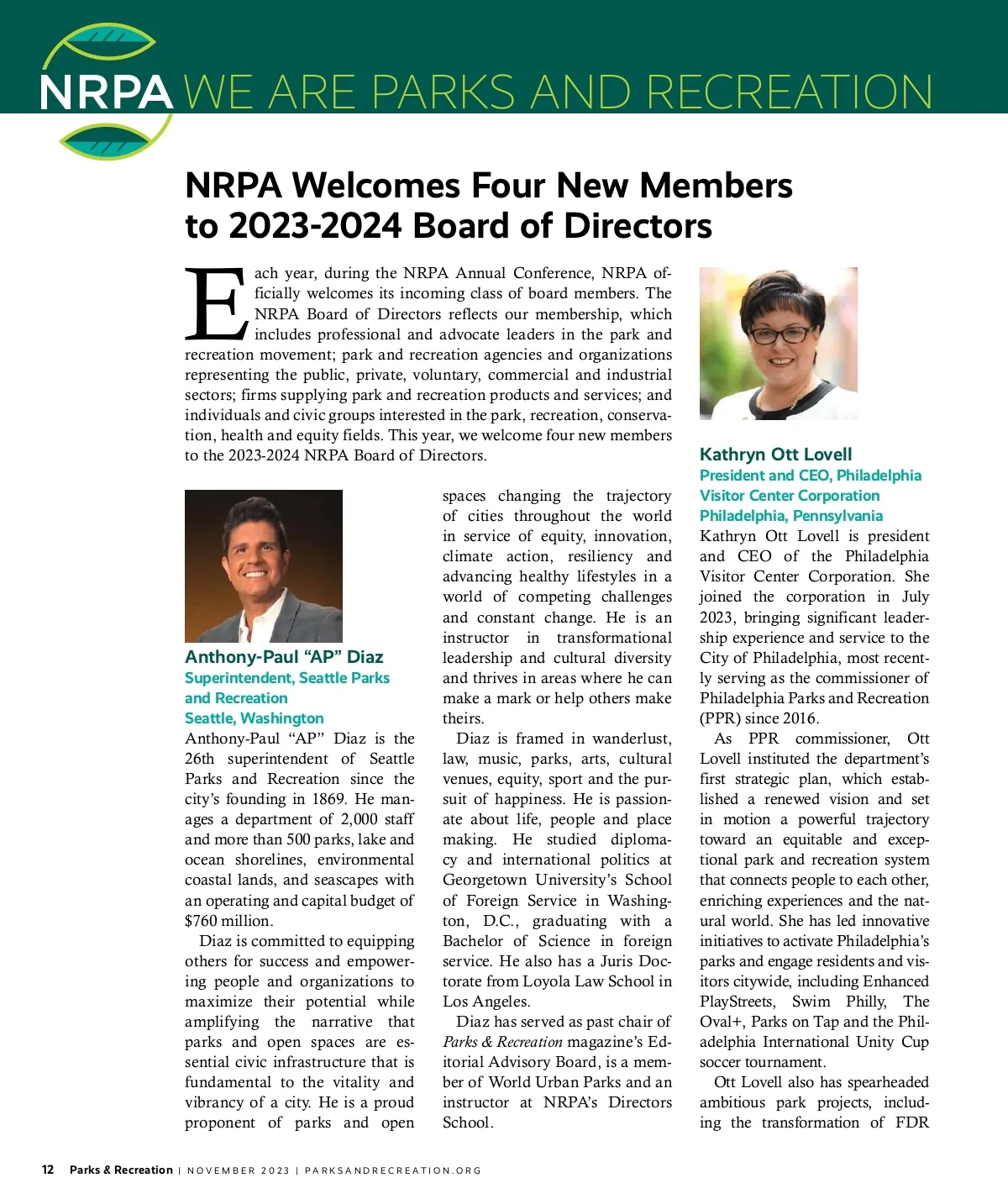 NRPA WE ARE PARKS AND RECREATION

NRPA Welcomes Four New Members to 2023-2024 Board of Directors

Each year, during the NRPA Annual Conference, NRPA officially welcomes its incoming class of board members. The NRPA Board of Directors reflects our membership, which includes professional and advocate leaders in the park and recreation movement; park and recreation agencies and organizations representing the public, private, voluntary, commercial and industrial sectors; firms supplying park and recreation products and services; and individuals and civic groups interested in the park, recreation, conservation, health and equity fields. This year, we welcome four new members to the 2023-2024 NRPA Board of Directors.

Anthony-Paul “AP” Diaz
Superintendent, Seattle Parks and Recreation
Seattle, Washington
Anthony-Paul “AP” Diaz is the 26th superintendent of Seattle Parks and Recreation since the city’s founding in 1869. He manages a department of 2,000 staff and more than 500 parks, lake and ocean shorelines, environmental coastal lands, and seascapes with an operating and capital budget of $760 million.

Diaz is committed to equipping others for success and empowering people and organizations to maximize their potential while amplifying the narrative that parks and open spaces are essential civic infrastructure that is fundamental to the vitality and vibrancy of a city. He is a proud proponent of parks and open spaces changing the trajectory of cities throughout the world in service of equity, innovation, climate action, resiliency and advancing healthy lifestyles in a world of competing challenges and constant change. He is an instructor in transformational leadership and cultural diversity and thrives in areas where he can make a mark or help others make theirs.

Diaz is framed in wanderlust, law, music, parks, arts, cultural venues, equity, sport and the pursuit of happiness. He is passionate about life, people and place making. He studied diplomacy and international politics at Georgetown University’s School of Foreign Service in Washington, D.C., graduating with a Bachelor of Science in foreign service. He also has a Juris Doctorate from Loyola Law School in Los Angeles.

Diaz has served as past chair of Parks & Recreation magazine’s Editorial Advisory Board, is a member of World Urban Parks and an instructor at NRPA’s Directors School.

Kathryn Ott Lovell
President and CEO, Philadelphia Visitor Center Corporation
Philadelphia, Pennsylvania
Kathryn Ott Lovell is president and CEO of the Philadelphia Visitor Center Corporation. She joined the corporation in July 2023, bringing significant leadership experience and service to the City of Philadelphia, most recently serving as the commissioner of Philadelphia Parks and Recreation (PPR) since 2016.

As PPR commissioner, Ott Lovell instituted the department’s first strategic plan, which established a renewed vision and set in motion a powerful trajectory toward an equitable and exceptional park and recreation system that connects people to each other, enriching experiences and the natural world. She has led innovative initiatives to activate Philadelphia’s parks and engage residents and visitors citywide, including Enhanced PlayStreets, Swim Philly, The Oval+, Parks on Tap and the Philadelphia International Unity Cup soccer tournament.

Ott Lovell also has spearheaded ambitious park projects, including the transformation of FDR

12 Parks & Recreation | NOVEMBER 2023 | PARKSANDRECREATION.ORG